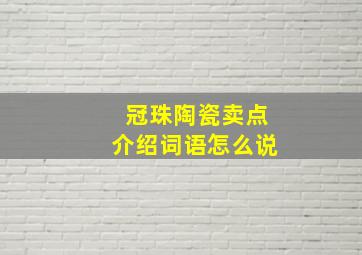 冠珠陶瓷卖点
介绍词语怎么说